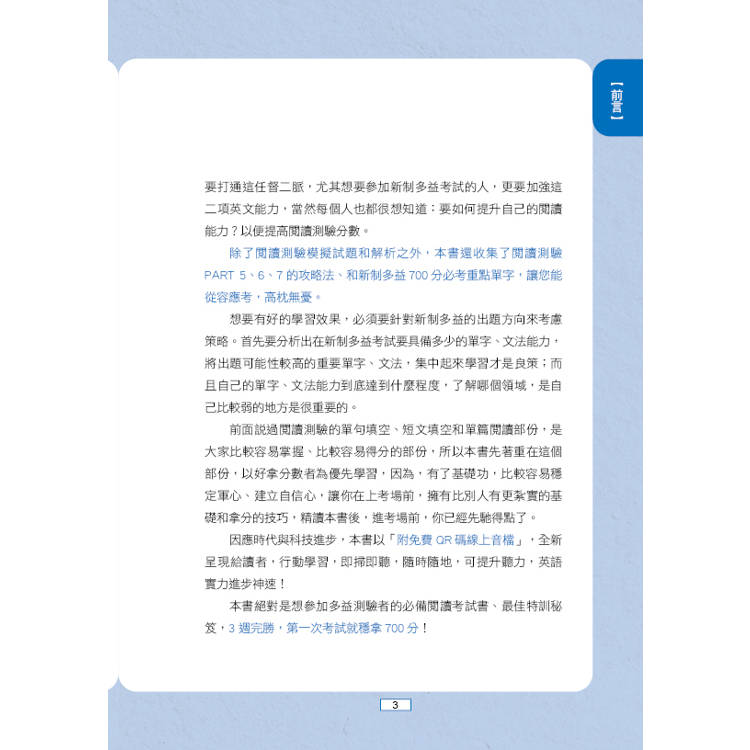 【前言】

要打通這任督二脈，尤其想要參加新制多益考試的人，更要加強這二項英文能力，當然每個人也都很想知道：要如何提升自己的閱讀能力？以便提高閱讀測驗分數。

除了閱讀測驗模擬試題和解析之外，本書還收集了閱讀測驗 PART 5、6、7 的攻略法、和新制多益 700 分必考重點單字，讓您能從容應考，高枕無憂。

想要有好的學習效果，必須要針對新制多益的出題方向來考慮策略。首先要分析出在新制多益考試要具備多少的單字、文法能力，將出題可能性較高的重要單字、文法，集中起來學習才是良策；而且自己的單字、文法能力到底達到什麼程度，了解哪個領域，是自己比較弱的地方是很重要的。

前面說過閱讀測驗的單句填空、短文填空和單篇閱讀部份，是大家比較容易掌握、比較容易得分的部份，所以本書先著重在這個部份，以好拿分數者為優先學習，因為，有了基礎功，比較容易穩定軍心、建立自信心，讓你在上考場前，擁有比別人有更紮實的基礎和拿分的技巧，精讀本書後，進考場前，你已經先馳得點了。

因應時代與科技進步，本書以「附免費 QR 碼線上音檔」，全新呈現給讀者，行動學習，即掃即聽，隨時隨地，可提升聽力，英語實力進步神速！

本書絕對是想參加多益測驗者的必備閱讀考試書、最佳特訓秘笈，3 週完勝，第一次考試就穩拿 700 分！

3